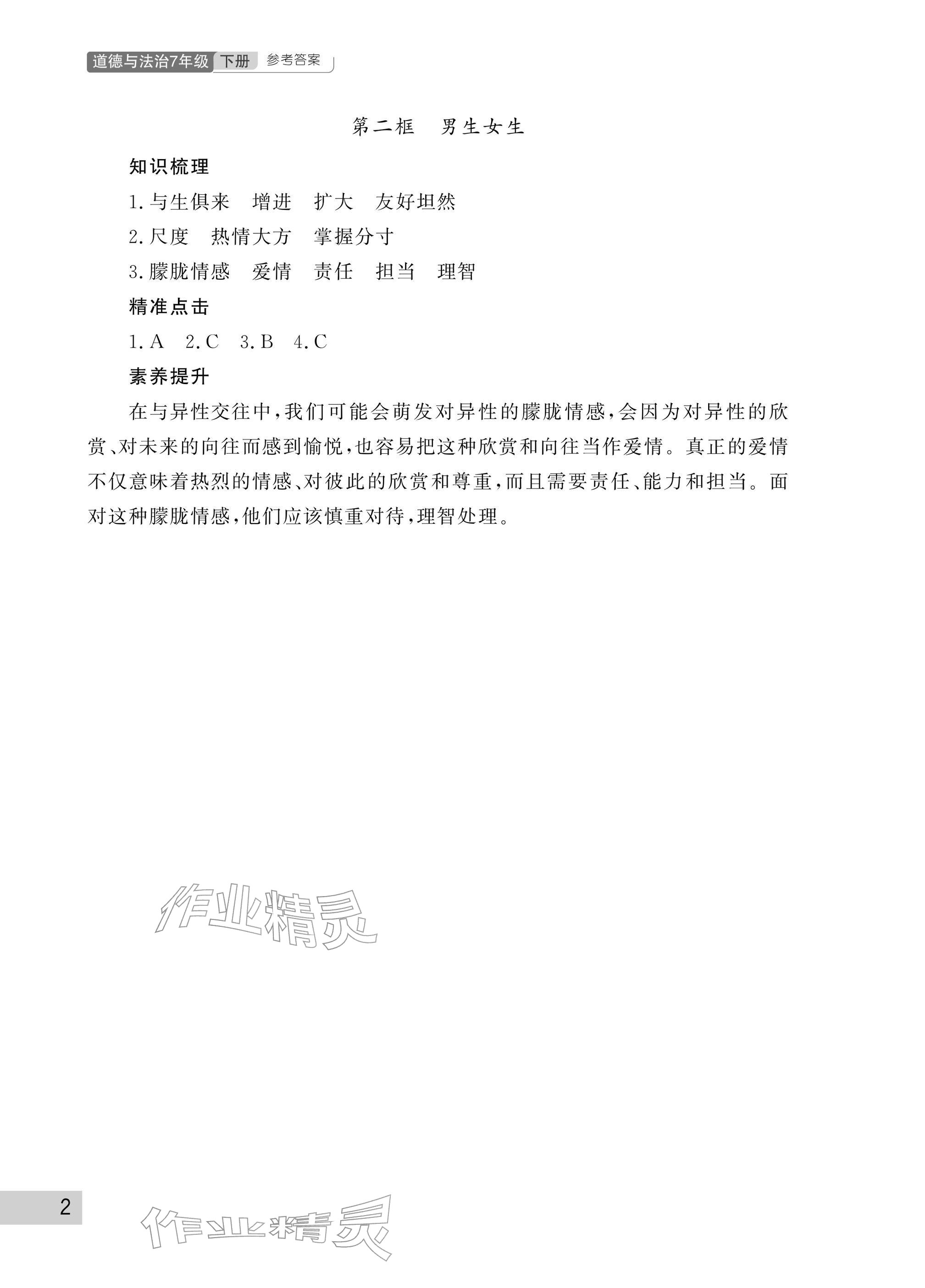 道德与法治7年级 下册 参考答案

第二框 男生女生

知识梳理

1.与生俱来 增进 扩大 友好坦然

2.尺度 热情大方 掌握分寸

3.朦胧情感 爱情 责任 担当 理智

精准点击

1.A 2.C 3.B 4.C

素养提升

在与异性交往中，我们可能会萌发对异性的朦胧情感，会因为对异性的欣赏、对未来的向往而感到愉悦，也容易把这种欣赏和向往当作爱情。真正的爱情不仅意味着热烈的情感、对彼此的欣赏和尊重，而且需要责任、能力和担当。面对这种朦胧情感，他们应该慎重对待，理智处理。

作业精灵

2

作业精灵